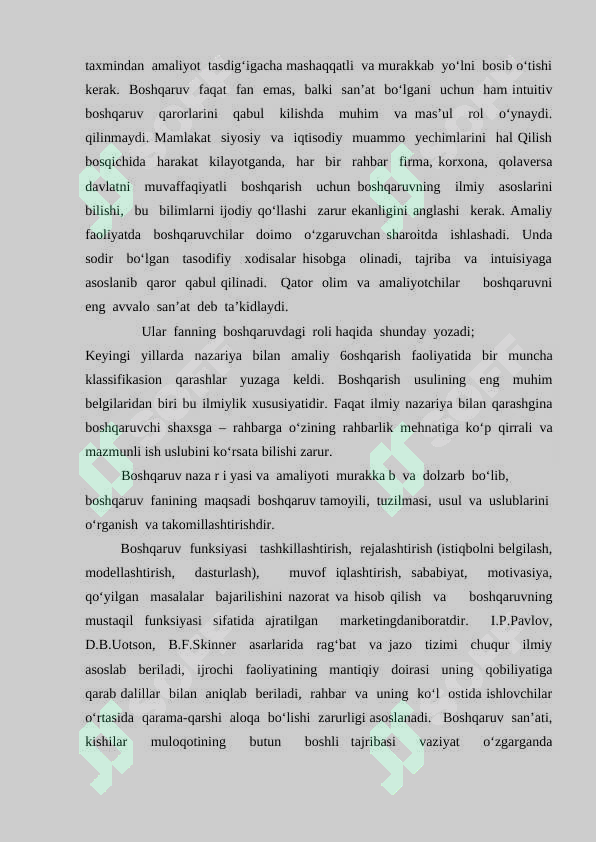 taxmindan amaliyot tasdig‘igacha mashaqqatli va murakkab yo‘lni bosib o‘tishi kerak. Boshqaruv faqat fan emas, balki san’at bo‘lgani uchun ham intuitiv boshqaruv qarorlarini qabul kilishda muhim va mas’ul rol o‘ynaydi. qilinmaydi. Mamlakat siyosiy va iqtisodiy muammo yechimlarini hal Qilish bosqichida harakat kilayotganda, har bir rahbar firma, korxona, qolaversa davlatni muvaffaqiyatli boshqarish uchun boshqaruvning ilmiy asoslarini bilishi, bu bilimlarni ijodiy qo‘llashi zarur ekanligini anglashi kerak. Amaliy faoliyatda boshqaruvchilar doimo o‘zgaruvchan sharoitda ishlashadi. Unda sodir bo‘lgan tasodifiy xodisalar hisobga olinadi, tajriba va intuisiyaga asoslanib qaror qabul qilinadi. Qator olim va amaliyotchilar boshqaruvni eng avvalo san’at deb ta’kidlaydi.

Ular fanning boshqaruvdagi roli haqida shunday yozadi;
Keyingi yillarda nazariya bilan amaliy 6oshqarish faoliyatida bir muncha klassifikasion qarashlar yuzaga keldi. Boshqarish usulining eng muhim belgilaridan biri bu ilmiylik xususiyatidir. Faqat ilmiy nazariya bilan qarashgina boshqaruvchi shaxsga – rahbarga o‘zining rahbarlik mehnatiga ko‘p qirrali va mazmunli ish uslubini ko‘rsata bilishi zarur.

Boshqaruv naza r i yasi va amaliyoti murakka b va dolzarb bo‘lib, boshqaruv fanining maqsadi boshqaruv tamoyili, tuzilmasi, usul va uslublarini o‘rganish va takomillashtirishdir.

Boshqaruv funksiyasi tashkillashtirish, rejalashtirish (istiqbolni belgilash, modellashtirish, dasturlash), muvof iqlashtirish, sababiyat, motivasiya, qo‘yilgan masalalar bajarilishini nazorat va hisob qilish va boshqaruvning mustaqil funksiyasi sifatida ajratilgan marketingdaniboratdir. I.P.Pavlov, D.B.Uotson, B.F.Skinner asarlarida rag‘bat va jazo tizimi chuqur ilmiy asoslab beriladi, ijrochi faoliyatining mantiqiy doirasi uning qobiliyatiga qarab dalillar bilan aniqlab beriladi, rahbar va uning ko‘l ostida ishlovchilar o‘rtasida qarama-qarshi aloqa bo‘lishi zarurligi asoslanadi. Boshqaruv san’ati, kishilar muloqotining butun boshli tajribasi vaziyat o‘zgarganda